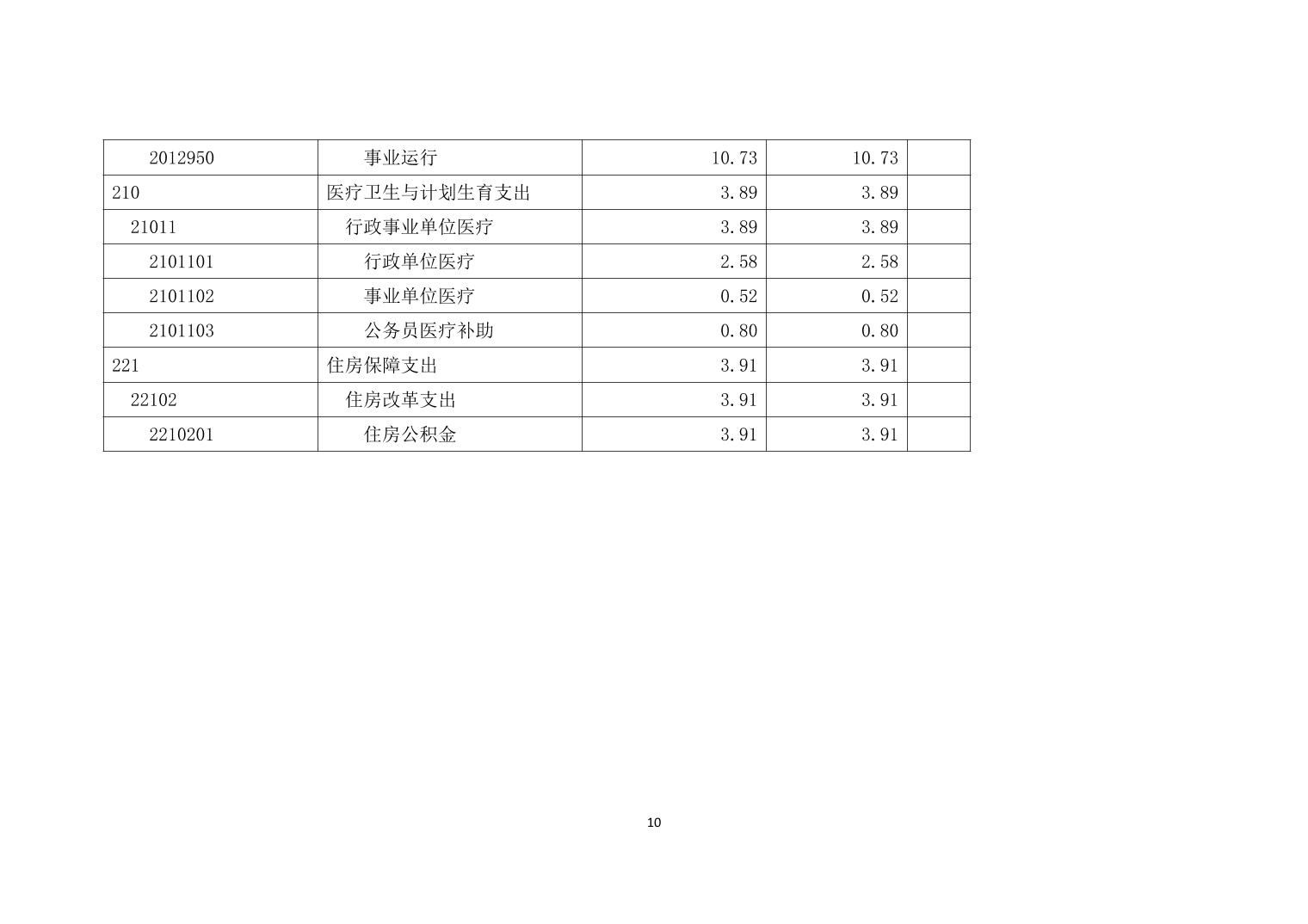 | 2012950 | 事业运行 | 10.73 | 10.73 |  |
|---|---|---|---|---|
| 210 | 医疗卫生与计划生育支出 | 3.89 | 3.89 |  |
| 21011 | 行政事业单位医疗 | 3.89 | 3.89 |  |
| 2101101 | 行政单位医疗 | 2.58 | 2.58 |  |
| 2101102 | 事业单位医疗 | 0.52 | 0.52 |  |
| 2101103 | 公务员医疗补助 | 0.80 | 0.80 |  |
| 221 | 住房保障支出 | 3.91 | 3.91 |  |
| 22102 | 住房改革支出 | 3.91 | 3.91 |  |
| 2210201 | 住房公积金 | 3.91 | 3.91 |  |

10